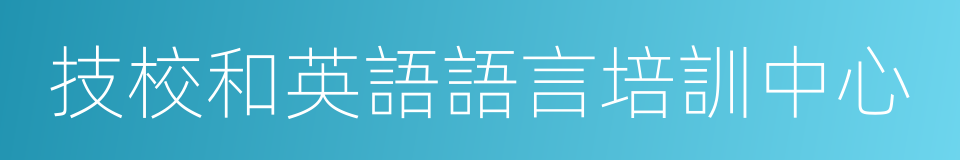 技校和英語語言培訓中心